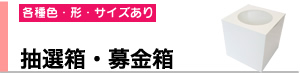 各種色・形・サイズあり

抽選箱・募金箱